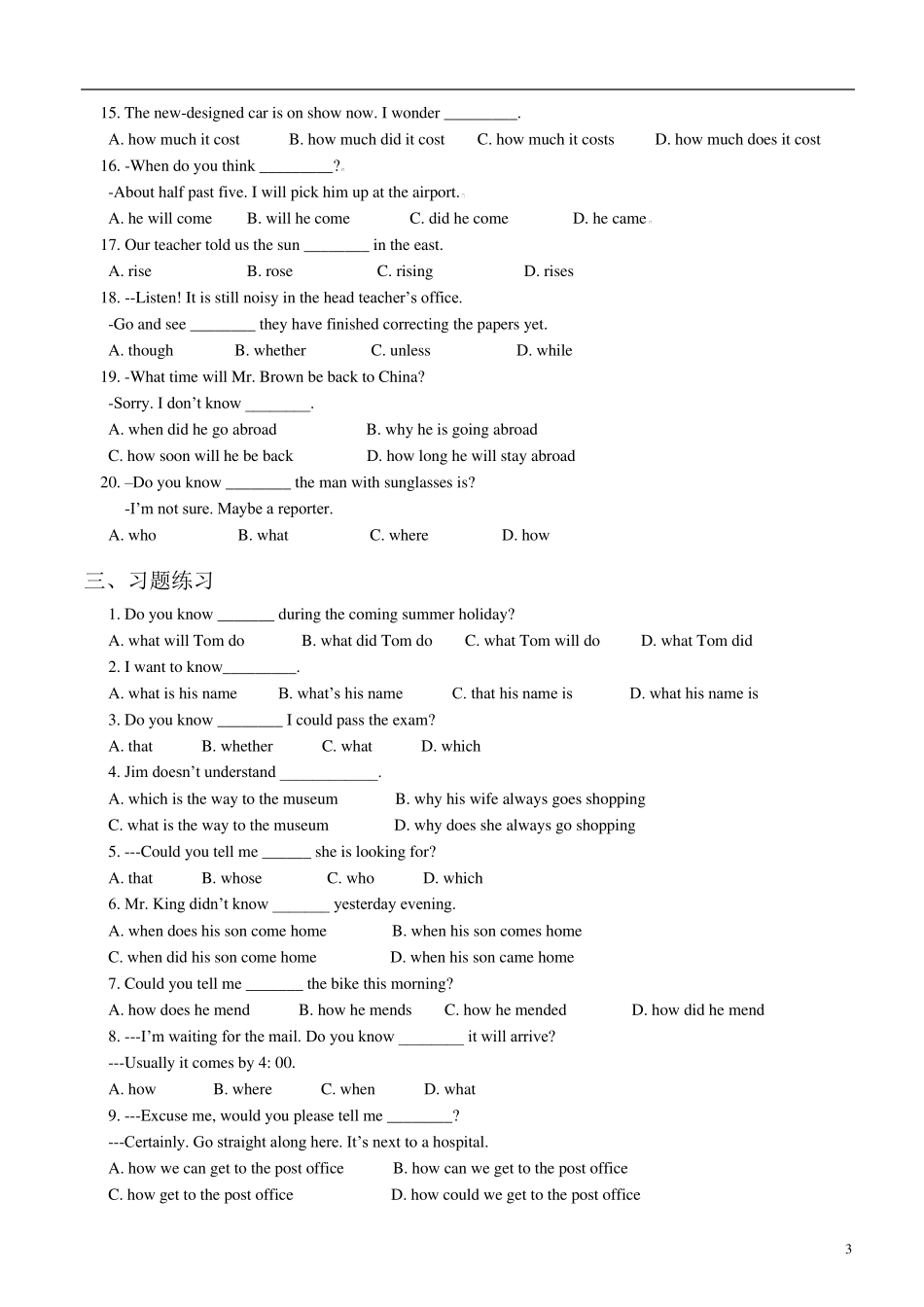 15. The new-designed car is on show now. I wonder _________.

A. how much it cost B. how much did it cost C. how much it costs D. how much does it cost

16. -When do you think _________?

-About half past five. I will pick him up at the airport.

A. he will come B. will he come C. did he come D. he came

17. Our teacher told us the sun ________ in the east.

A. rise B. rose C. rising D. rises

18. --Listen! It is still noisy in the head teacher's office.

-Go and see ________ they have finished correcting the papers yet.

A. though B. whether C. unless D. while

19. -What time will Mr. Brown be back to China?

-Sorry. I don't know ________.

A. when did he go abroad B. why he is going abroad

C. how soon will he be back D. how long he will stay abroad

20. –Do you know ________ the man with sunglasses is?

-I'm not sure. Maybe a reporter.

A. who B. what C. where D. how

三、习题练习

1. Do you know _______ during the coming summer holiday?

A. what will Tom do B. what did Tom do C. what Tom will do D. what Tom did

2. I want to know_________.

A. what is his name B. what's his name C. that his name is D. what his name is

3. Do you know ________ I could pass the exam?

A. that B. whether C. what D. which

4. Jim doesn't understand ____________.

A. which is the way to the museum B. why his wife always goes shopping

C. what is the way to the museum D. why does she always go shopping

5. ---Could you tell me ______ she is looking for?

A. that B. whose C. who D. which

6. Mr. King didn't know _______ yesterday evening.

A. when does his son come home B. when his son comes home

C. when did his son come home D. when his son came home

7. Could you tell me _______ the bike this morning?

A. how does he mend B. how he mends C. how he mended D. how did he mend

8. ---I'm waiting for the mail. Do you know ________ it will arrive?

---Usually it comes by 4: 00.

A. how B. where C. when D. what

9. ---Excuse me, would you please tell me ________?

---Certainly. Go straight along here. It's next to a hospital.

A. how we can get to the post office B. how can we get to the post office

C. how get to the post office D. how could we get to the post office

3